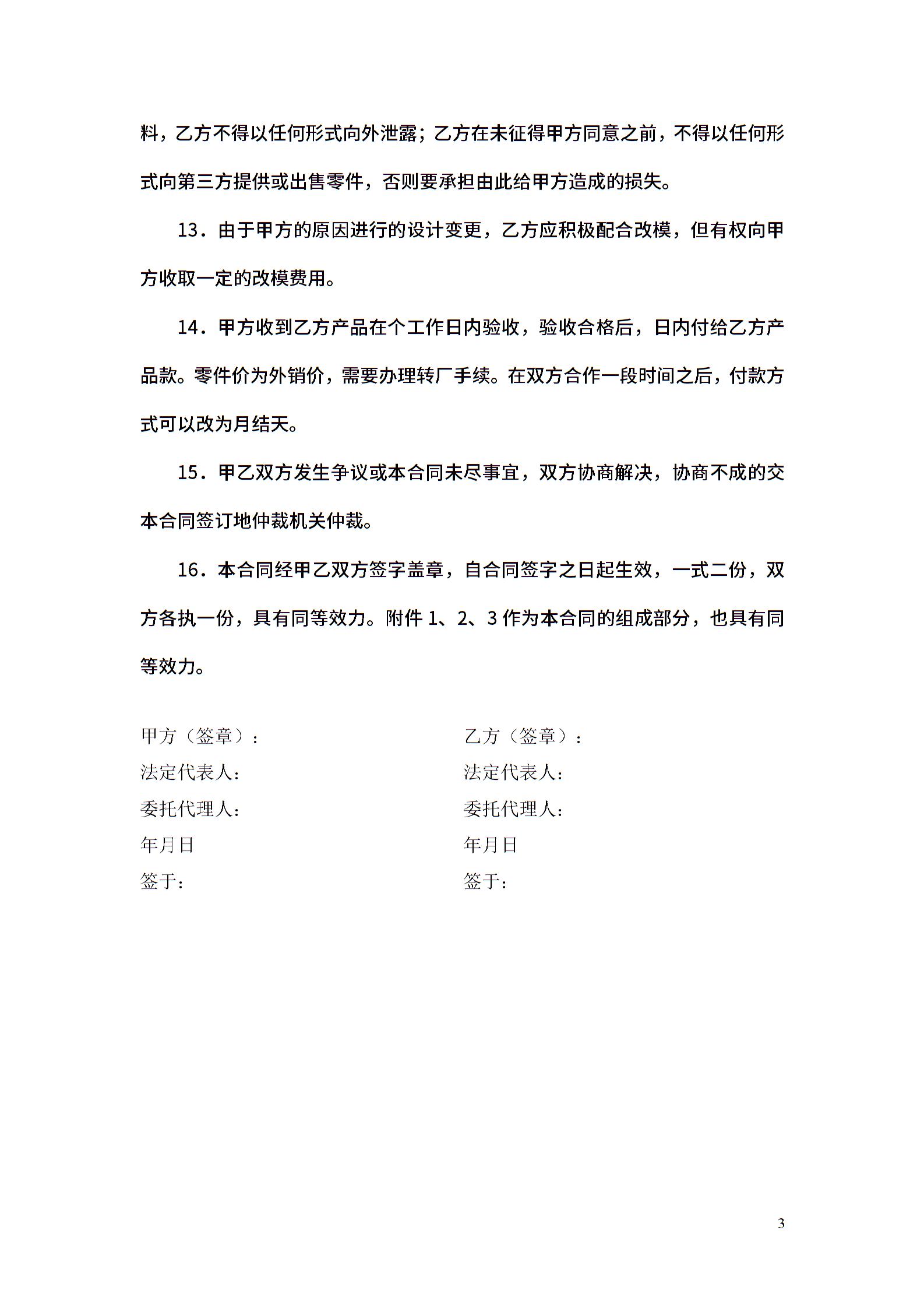 料，乙方不得以任何形式向外泄露；乙方在未征得甲方同意之前，不得以任何形式向第三方提供或出售零件，否则要承担由此给甲方造成的损失。

13．由于甲方的原因进行的设计变更，乙方应积极配合改模，但有权向甲方收取一定的改模费用。

14．甲方收到乙方产品在个工作日内验收，验收合格后，日内付给乙方产品款。零件价为外销价，需要办理转厂手续。在双方合作一段时间之后，付款方式可以改为月结天。

15．甲乙双方发生争议或本合同未尽事宜，双方协商解决，协商不成的交本合同签订地仲裁机关仲裁。

16．本合同经甲乙双方签字盖章，自合同签字之日起生效，一式二份，双方各执一份，具有同等效力。附件 1、2、3 作为本合同的组成部分，也具有同等效力。

甲方（签章）：

法定代表人：

委托代理人：

年月日

签于：

乙方（签章）：

法定代表人：

委托代理人：

年月日

签于：

3